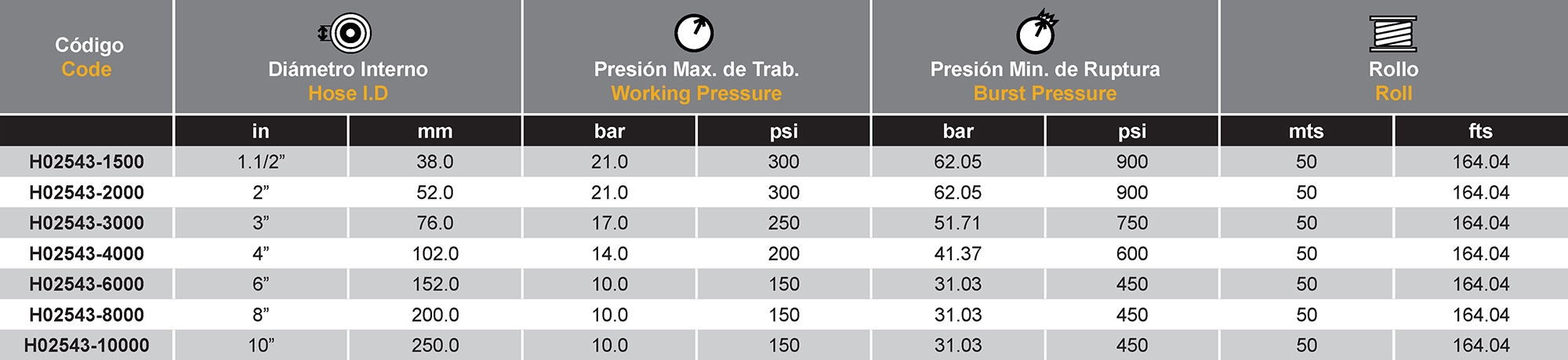 | Código Code | Diámetro Interno Hose I.D | | Presión Max. de Trab. Working Pressure | | Presión Min. de Ruptura Burst Pressure | | Rollo Roll | |
|---|---|---|---|---|---|---|---|---|
| | in | mm | bar | psi | bar | psi | mts | fts |
| H02543-1500 | 1.1/2” | 38.0 | 21.0 | 300 | 62.05 | 900 | 50 | 164.04 |
| H02543-2000 | 2” | 52.0 | 21.0 | 300 | 62.05 | 900 | 50 | 164.04 |
| H02543-3000 | 3” | 76.0 | 17.0 | 250 | 51.71 | 750 | 50 | 164.04 |
| H02543-4000 | 4” | 102.0 | 14.0 | 200 | 41.37 | 600 | 50 | 164.04 |
| H02543-6000 | 6” | 152.0 | 10.0 | 150 | 31.03 | 450 | 50 | 164.04 |
| H02543-8000 | 8” | 200.0 | 10.0 | 150 | 31.03 | 450 | 50 | 164.04 |
| H02543-10000 | 10” | 250.0 | 10.0 | 150 | 31.03 | 450 | 50 | 164.04 |